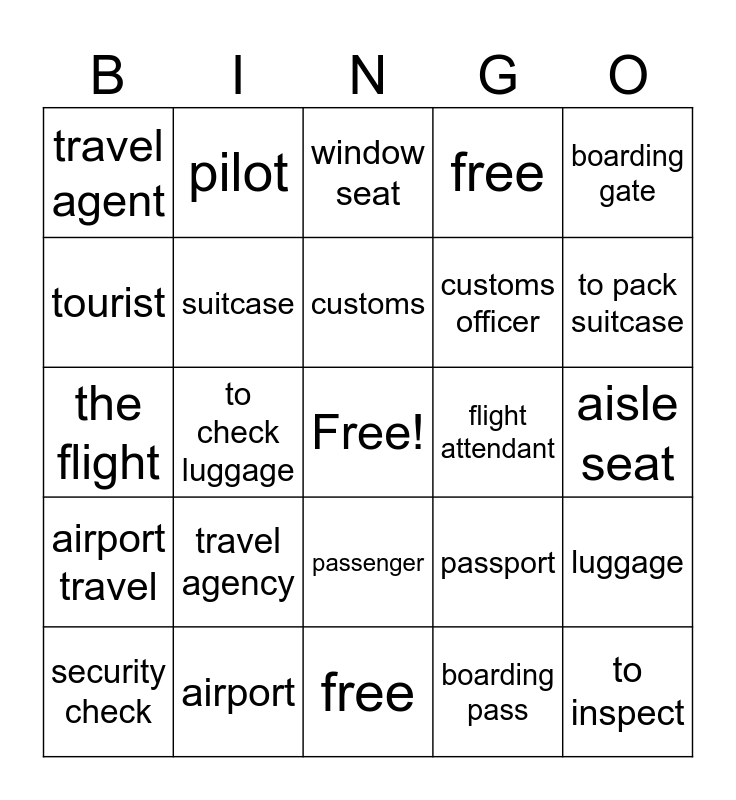 | B | I | N | G | O |
|---|---|---|---|---|
| travel agent | pilot | window seat | free | boarding gate |
| tourist | suitcase | customs | customs officer | to pack suitcase |
| the flight | to check luggage | Free! | flight attendant | aisle seat |
| airport travel | travel agency | passenger | passport | luggage |
| security check | airport | free | boarding pass | to inspect |